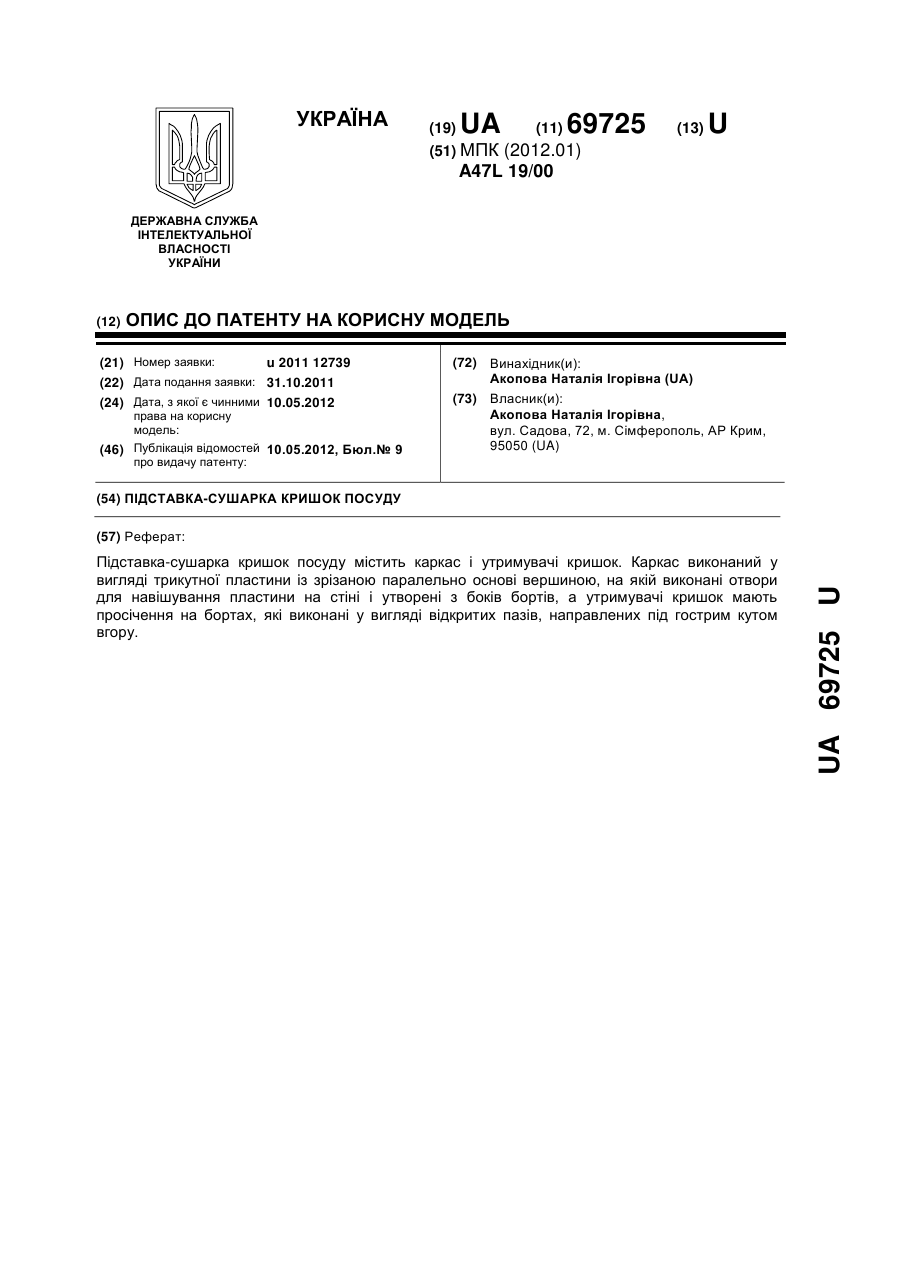 УКРАЇНА

(19) UA (11) 69725 (13) U

(51) МПК (2012.01)
A47L 19/00

ДЕРЖАВНА СЛУЖБА ІНТЕЛЕКТУАЛЬНОЇ ВЛАСНОСТІ УКРАЇНИ

(12) ОПИС ДО ПАТЕНТУ НА КОРИСНУ МОДЕЛЬ

(21) Номер заявки: u 2011 12739
(22) Дата подання заявки: 31.10.2011
(24) Дата, з якої є чинними права на корисну модель: 10.05.2012
(46) Публікація відомостей про видачу патенту: 10.05.2012, Бюл.№ 9

(72) Винахідник(и):
Акопова Наталія Ігорівна (UA)
(73) Власник(и):
Акопова Наталія Ігорівна,
вул. Садова, 72, м. Сімферополь, АР Крим, 95050 (UA)

(54) ПІДСТАВКА-СУШАРКА КРИШОК ПОСУДУ

(57) Реферат:

Підставка-сушарка кришок посуду містить каркас і утримувачі кришок. Каркас виконаний у вигляді трикутної пластини із зрізаною паралельно основі вершиною, на якій виконані отвори для навішування пластини на стіні і утворені з боків бортів, а утримувачі кришок мають просічення на бортах, які виконані у вигляді відкритих пазів, направлених під гострим кутом вгору.

UA 69725 U